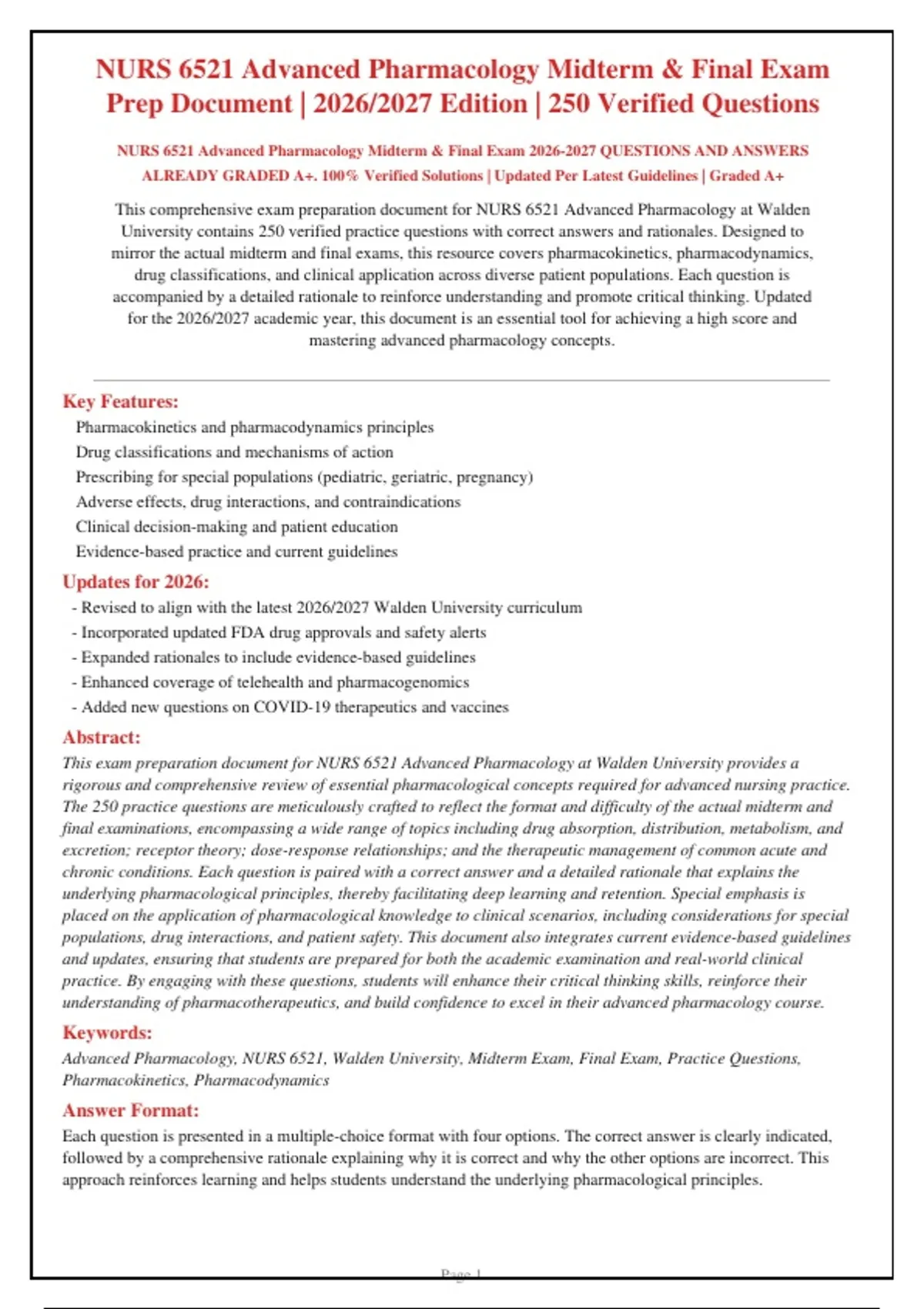 NURS 6521 Advanced Pharmacology Midterm & Final Exam Prep Document | 2026/2027 Edition | 250 Verified Questions

NURS 6521 Advanced Pharmacology Midterm & Final Exam 2026-2027 QUESTIONS AND ANSWERS ALREADY GRADED A+. 100% Verified Solutions | Updated Per Latest Guidelines | Graded A+

This comprehensive exam preparation document for NURS 6521 Advanced Pharmacology at Walden University contains 250 verified practice questions with correct answers and rationales. Designed to mirror the actual midterm and final exams, this resource covers pharmacokinetics, pharmacodynamics, drug classifications, and clinical application across diverse patient populations. Each question is accompanied by a detailed rationale to reinforce understanding and promote critical thinking. Updated for the 2026/2027 academic year, this document is an essential tool for achieving a high score and mastering advanced pharmacology concepts.

Key Features:
Pharmacokinetics and pharmacodynamics principles
Drug classifications and mechanisms of action
Prescribing for special populations (pediatric, geriatric, pregnancy)
Adverse effects, drug interactions, and contraindications
Clinical decision-making and patient education
Evidence-based practice and current guidelines

Updates for 2026:
- Revised to align with the latest 2026/2027 Walden University curriculum
- Incorporated updated FDA drug approvals and safety alerts
- Expanded rationales to include evidence-based guidelines
- Enhanced coverage of telehealth and pharmacogenomics
- Added new questions on COVID-19 therapeutics and vaccines

Abstract:
This exam preparation document for NURS 6521 Advanced Pharmacology at Walden University provides a rigorous and comprehensive review of essential pharmacological concepts required for advanced nursing practice. The 250 practice questions are meticulously crafted to reflect the format and difficulty of the actual midterm and final examinations, encompassing a wide range of topics including drug absorption, distribution, metabolism, and excretion; receptor theory; dose-response relationships; and the therapeutic management of common acute and chronic conditions. Each question is paired with a correct answer and a detailed rationale that explains the underlying pharmacological principles, thereby facilitating deep learning and retention. Special emphasis is placed on the application of pharmacological knowledge to clinical scenarios, including considerations for special populations, drug interactions, and patient safety. This document also integrates current evidence-based guidelines and updates, ensuring that students are prepared for both the academic examination and real-world clinical practice. By engaging with these questions, students will enhance their critical thinking skills, reinforce their understanding of pharmacotherapeutics, and build confidence to excel in their advanced pharmacology course.

Keywords:
Advanced Pharmacology, NURS 6521, Walden University, Midterm Exam, Final Exam, Practice Questions, Pharmacokinetics, Pharmacodynamics

Answer Format:
Each question is presented in a multiple-choice format with four options. The correct answer is clearly indicated, followed by a comprehensive rationale explaining why it is correct and why the other options are incorrect. This approach reinforces learning and helps students understand the underlying pharmacological principles.

Page 1